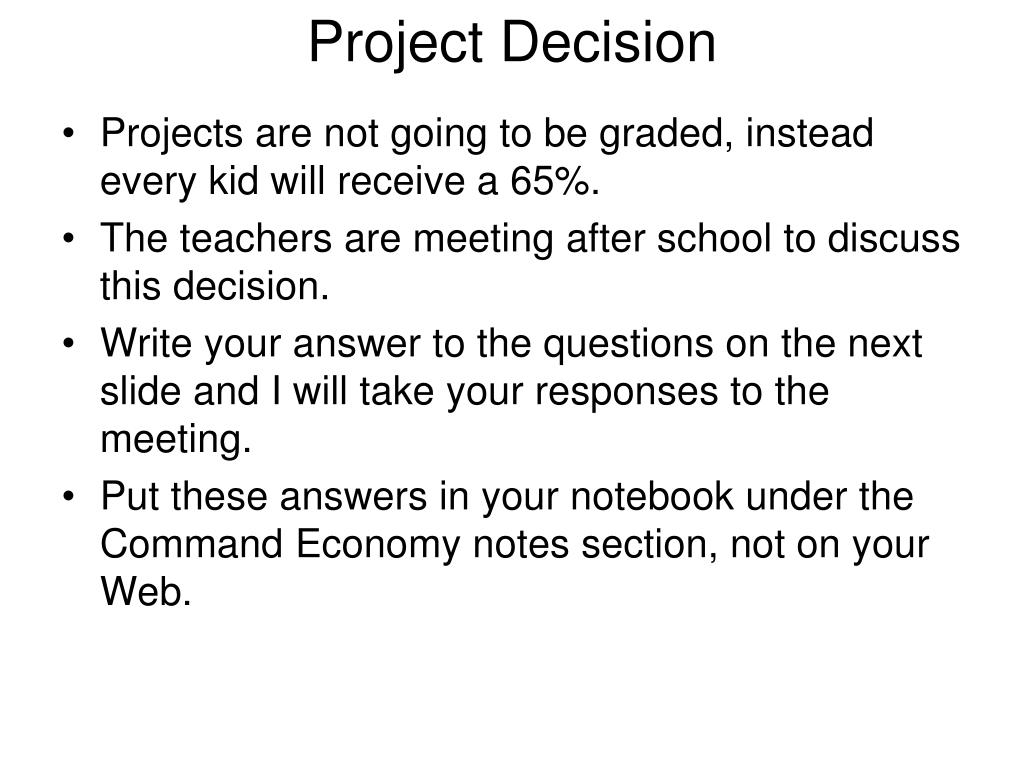 Project Decision

• Projects are not going to be graded, instead every kid will receive a 65%.
• The teachers are meeting after school to discuss this decision.
• Write your answer to the questions on the next slide and I will take your responses to the meeting.
• Put these answers in your notebook under the Command Economy notes section, not on your Web.